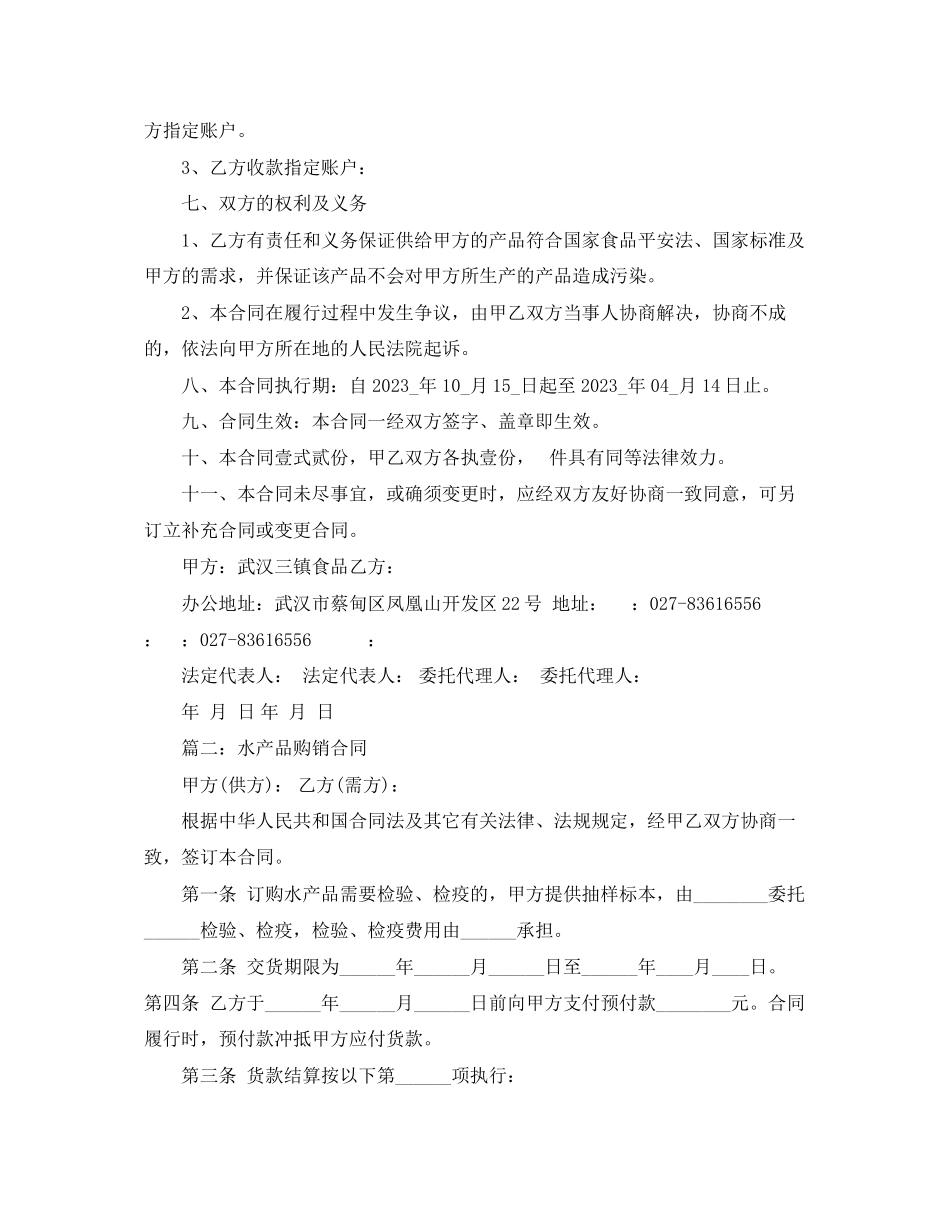 方指定账户。

3、乙方收款指定账户：

七、双方的权利及义务

1、乙方有责任和义务保证供给甲方的产品符合国家食品平安法、国家标准及甲方的需求，并保证该产品不会对甲方所生产的产品造成污染。

2、本合同在履行过程中发生争议，由甲乙双方当事人协商解决，协商不成的，依法向甲方所在地的人民法院起诉。

八、本合同执行期：自 2023_年 10_月 15_日起至 2023_年 04_月 14 日止。

九、合同生效：本合同一经双方签字、盖章即生效。

十、本合同壹式贰份，甲乙双方各执壹份， 件具有同等法律效力。

十一、本合同未尽事宜，或确须变更时，应经双方友好协商一致同意，可另订立补充合同或变更合同。

甲方：武汉三镇食品乙方：

办公地址：武汉市蔡甸区凤凰山开发区 22 号 地址： ：027-83616556 ： ：027-83616556 ：

法定代表人： 法定代表人： 委托代理人： 委托代理人：

年 月 日 年 月 日

篇二：水产品购销合同

甲方(供方)： 乙方(需方)：

根据中华人民共和国合同法及其它有关法律、法规规定，经甲乙双方协商一致，签订本合同。

第一条 订购水产品需要检验、检疫的，甲方提供抽样标本，由________委托______检验、检疫，检验、检疫费用由______承担。

第二条 交货期限为______年______月______日至______年____月____日。

第四条 乙方于______年______月______日前向甲方支付预付款________元。合同履行时，预付款冲抵甲方应付货款。

第三条 货款结算按以下第______项执行：